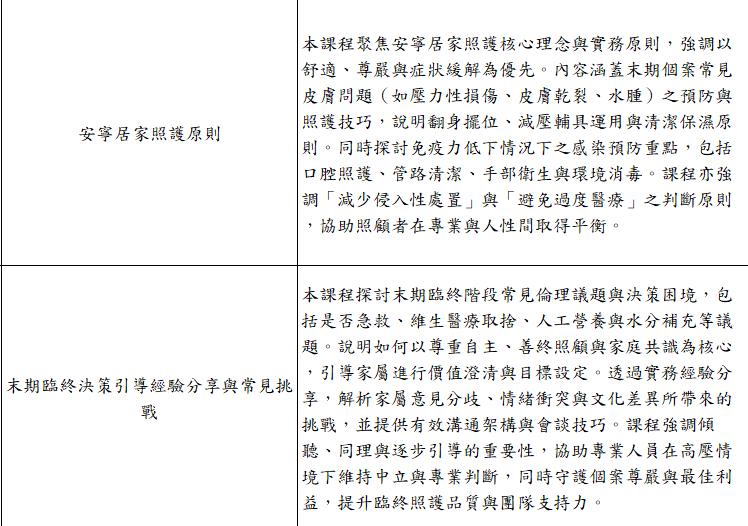 | 安寧居家照護原則 | 本課程聚焦安寧居家照護核心理念與實務原則，強調以舒適、尊嚴與症狀緩解為優先。內容涵蓋末期個案常見皮膚問題（如壓力性損傷、皮膚乾裂、水腫）之預防與照護技巧，說明翻身擺位、減壓輔具運用與清潔保濕原則。同時探討免疫力低下情況下之感染預防重點，包括口腔照護、管路清潔、手部衛生與環境消毒。課程亦強調「減少侵入性處置」與「避免過度醫療」之判斷原則，協助照顧者在專業與人性間取得平衡。 |
|---|---|
| 末期臨終決策引導經驗分享與常見挑戰 | 本課程探討末期臨終階段常見倫理議題與決策困境，包括是否急救、維生醫療取捨、人工營養與水分補充等議題。說明如何以尊重自主、善終照顧與家庭共識為核心，引導家屬進行價值澄清與目標設定。透過實務經驗分享，解析家屬意見分歧、情緒衝突與文化差異所帶來的挑戰，並提供有效溝通架構與會談技巧。課程強調傾聽、同理與逐步引導的重要性，協助專業人員在高壓情境下維持中立與專業判斷，同時守護個案尊嚴與最佳利益，提升臨終照護品質與團隊支持力。 |